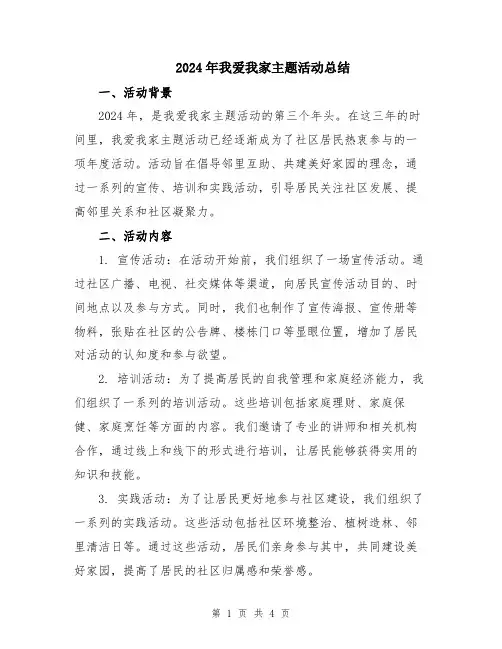 2024年我爱我家主题活动总结

一、活动背景

2024年，是我爱我家主题活动的第三个年头。在这三年的时间里，我爱我家主题活动已经逐渐成为了社区居民热衷参与的一项年度活动。活动旨在倡导邻里互助、共建美好家园的理念，通过一系列的宣传、培训和实践活动，引导居民关注社区发展、提高邻里关系和社区凝聚力。

二、活动内容

1. 宣传活动：在活动开始前，我们组织了一场宣传活动。通过社区广播、电视、社交媒体等渠道，向居民宣传活动目的、时间地点以及参与方式。同时，我们也制作了宣传海报、宣传册等物料，张贴在社区的公告牌、楼栋门口等显眼位置，增加了居民对活动的认知度和参与欲望。

2. 培训活动：为了提高居民的自我管理和家庭经济能力，我们组织了一系列的培训活动。这些培训包括家庭理财、家庭保健、家庭烹饪等方面的内容。我们邀请了专业的讲师和相关机构合作，通过线上和线下的形式进行培训，让居民能够获得实用的知识和技能。

3. 实践活动：为了让居民更好地参与社区建设，我们组织了一系列的实践活动。这些活动包括社区环境整治、植树造林、邻里清洁日等。通过这些活动，居民们亲身参与其中，共同建设美好家园，提高了居民的社区归属感和荣誉感。

第 1 页 共 4 页